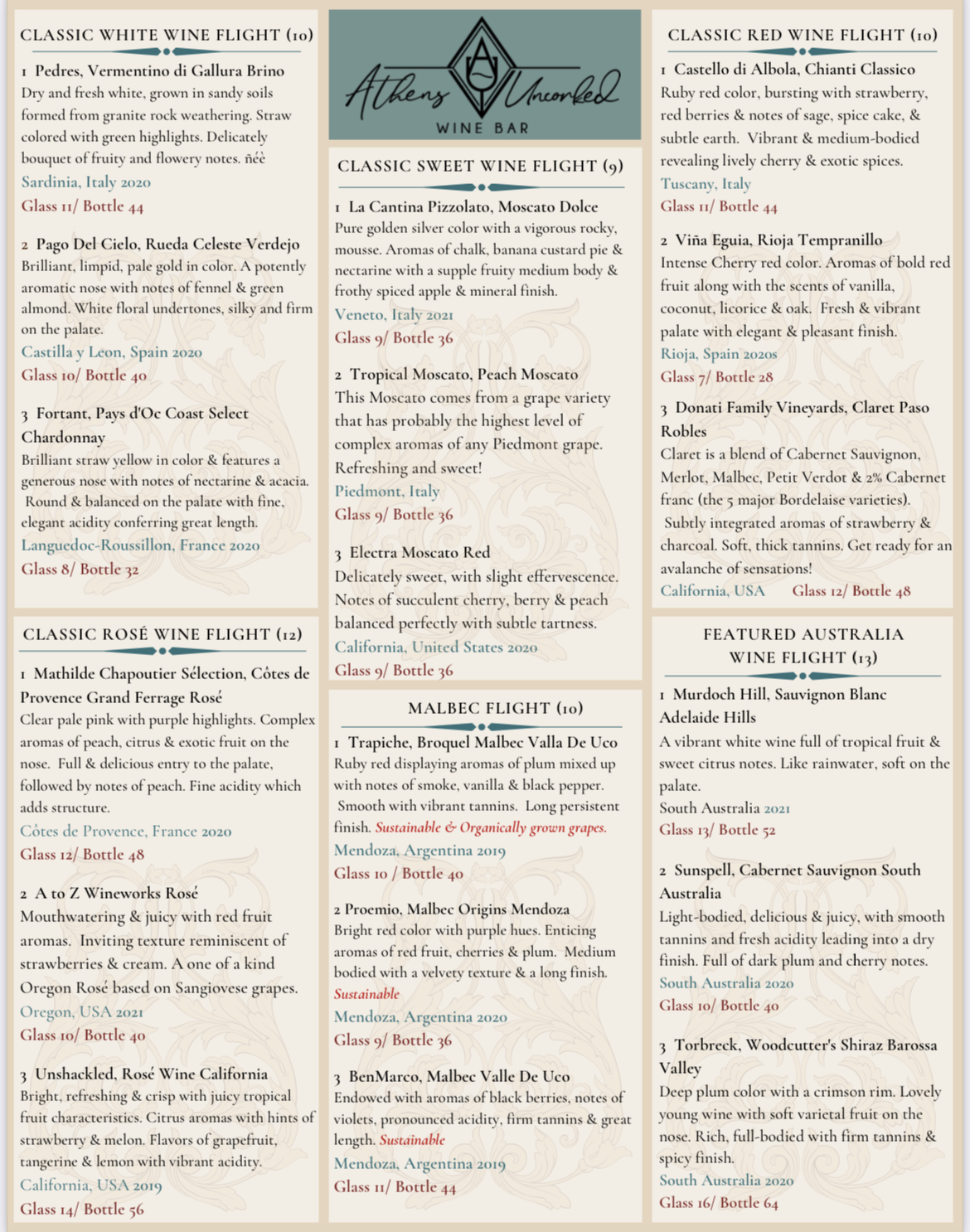 CLASSIC WHITE WINE FLIGHT (10)

1 Pedres, Vermentino di Gallura Brino
Dry and fresh white, grown in sandy soils formed from granite rock weathering. Straw colored with green highlights. Delicately bouquet of fruity and flowery notes. ñéè
Sardinia, Italy 2020
Glass 11/ Bottle 44

2 Pago Del Cielo, Rueda Celeste Verdejo
Brilliant, limpid, pale gold in color. A potently aromatic nose with notes of fennel & green almond. White floral undertones, silky and firm on the palate.
Castilla y Leon, Spain 2020
Glass 10/ Bottle 40

3 Fortant, Pays d'Oc Coast Select Chardonnay
Brilliant straw yellow in color & features a generous nose with notes of nectarine & acacia. Round & balanced on the palate with fine, elegant acidity conferring great length.
Languedoc-Roussillon, France 2020
Glass 8/ Bottle 32

CLASSIC ROSÉ WINE FLIGHT (12)

1 Mathilde Chapoutier Sélection, Côtes de Provence Grand Ferrage Rosé
Clear pale pink with purple highlights. Complex aromas of peach, citrus & exotic fruit on the nose. Full & delicious entry to the palate, followed by notes of peach. Fine acidity which adds structure.
Côtes de Provence, France 2020
Glass 12/ Bottle 48

2 A to Z Wineworks Rosé
Mouthwatering & juicy with red fruit aromas. Inviting texture reminiscent of strawberries & cream. A one of a kind Oregon Rosé based on Sangiovese grapes.
Oregon, USA 2021
Glass 10/ Bottle 40

3 Unshackled, Rosé Wine California
Bright, refreshing & crisp with juicy tropical fruit characteristics. Citrus aromas with hints of strawberry & melon. Flavors of grapefruit, tangerine & lemon with vibrant acidity.
California, USA 2019
Glass 14/ Bottle 56

Athens Uncorked
WINE BAR

CLASSIC SWEET WINE FLIGHT (9)

1 La Cantina Pizzolato, Moscato Dolce
Pure golden silver color with a vigorous rocky, mousse. Aromas of chalk, banana custard pie & nectarine with a supple fruity medium body & frothy spiced apple & mineral finish.
Veneto, Italy 2021
Glass 9/ Bottle 36

2 Tropical Moscato, Peach Moscato
This Moscato comes from a grape variety that has probably the highest level of complex aromas of any Piedmont grape. Refreshing and sweet!
Piedmont, Italy
Glass 9/ Bottle 36

3 Electra Moscato Red
Delicately sweet, with slight effervescence. Notes of succulent cherry, berry & peach balanced perfectly with subtle tartness.
California, United States 2020
Glass 9/ Bottle 36

MALBEC FLIGHT (10)

1 Trapiche, Broquel Malbec Valla De Uco
Ruby red displaying aromas of plum mixed up with notes of smoke, vanilla & black pepper. Smooth with vibrant tannins. Long persistent finish. Sustainable & Organically grown grapes.
Mendoza, Argentina 2019
Glass 10 / Bottle 40

2 Proemio, Malbec Origins Mendoza
Bright red color with purple hues. Enticing aromas of red fruit, cherries & plum. Medium bodied with a velvety texture & a long finish. Sustainable
Mendoza, Argentina 2020
Glass 9/ Bottle 36

3 BenMarco, Malbec Valle De Uco
Endowed with aromas of black berries, notes of violets, pronounced acidity, firm tannins & great length. Sustainable
Mendoza, Argentina 2019
Glass 11/ Bottle 44

CLASSIC RED WINE FLIGHT (10)

1 Castello di Albola, Chianti Classico
Ruby red color, bursting with strawberry, red berries & notes of sage, spice cake, & subtle earth. Vibrant & medium-bodied revealing lively cherry & exotic spices.
Tuscany, Italy
Glass 11/ Bottle 44

2 Viña Eguia, Rioja Tempranillo
Intense Cherry red color. Aromas of bold red fruit along with the scents of vanilla, coconut, licorice & oak. Fresh & vibrant palate with elegant & pleasant finish.
Rioja, Spain 2020s
Glass 7/ Bottle 28

3 Donati Family Vineyards, Claret Paso Robles
Claret is a blend of Cabernet Sauvignon, Merlot, Malbec, Petit Verdot & 2% Cabernet franc (the 5 major Bordelaise varieties). Subtly integrated aromas of strawberry & charcoal. Soft, thick tannins. Get ready for an avalanche of sensations!
California, USA Glass 12/ Bottle 48

FEATURED AUSTRALIA WINE FLIGHT (13)

1 Murdoch Hill, Sauvignon Blanc Adelaide Hills
A vibrant white wine full of tropical fruit & sweet citrus notes. Like rainwater, soft on the palate.
South Australia 2021
Glass 13/ Bottle 52

2 Sunspell, Cabernet Sauvignon South Australia
Light-bodied, delicious & juicy, with smooth tannins and fresh acidity leading into a dry finish. Full of dark plum and cherry notes.
South Australia 2020
Glass 10/ Bottle 40

3 Torbreck, Woodcutter's Shiraz Barossa Valley
Deep plum color with a crimson rim. Lovely young wine with soft varietal fruit on the nose. Rich, full-bodied with firm tannins & spicy finish.
South Australia 2020
Glass 16/ Bottle 64